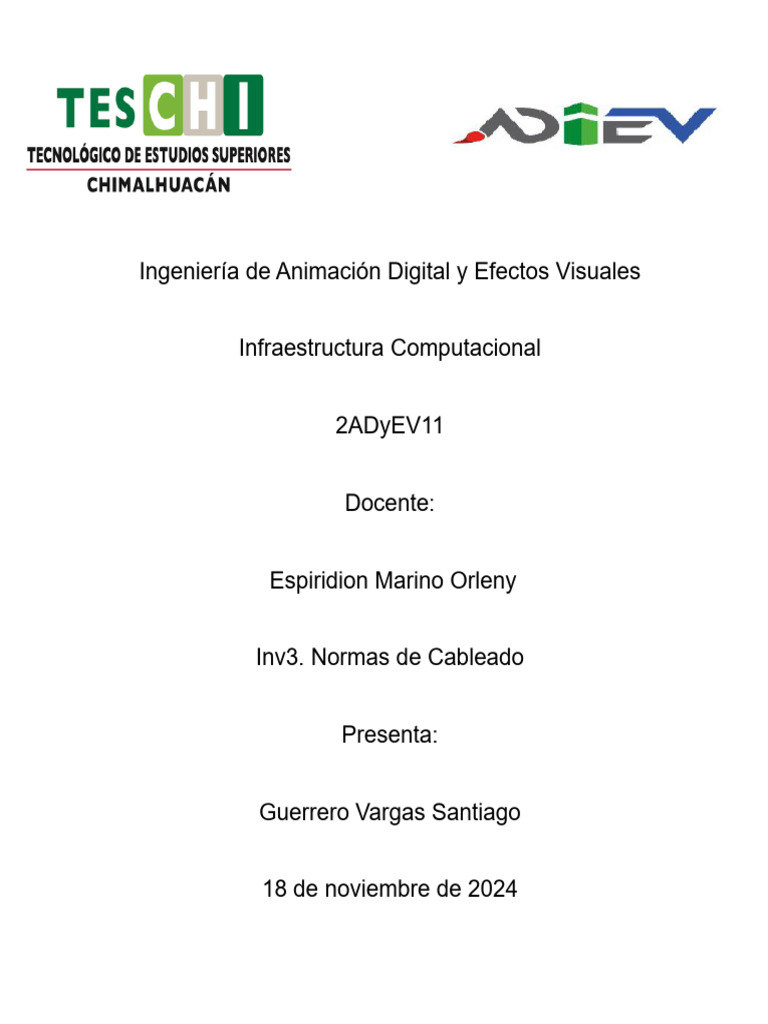 TESCHI
TECNOLÓGICO DE ESTUDIOS SUPERIORES
CHIMALHUACÁN

ADIEV

Ingeniería de Animación Digital y Efectos Visuales

Infraestructura Computacional

2ADyEV11

Docente:

Espiridion Marino Orleny

Inv3. Normas de Cableado

Presenta:

Guerrero Vargas Santiago

18 de noviembre de 2024